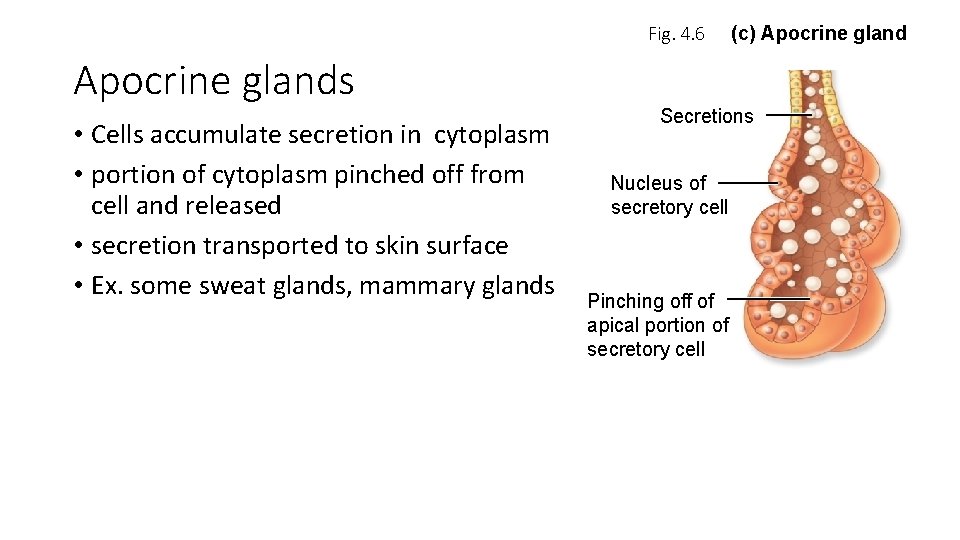 Fig. 4.6 (c) Apocrine gland

Apocrine glands

• Cells accumulate secretion in cytoplasm
• portion of cytoplasm pinched off from cell and released
• secretion transported to skin surface
• Ex. some sweat glands, mammary glands

Secretions

Nucleus of
secretory cell

Pinching off of
apical portion of
secretory cell